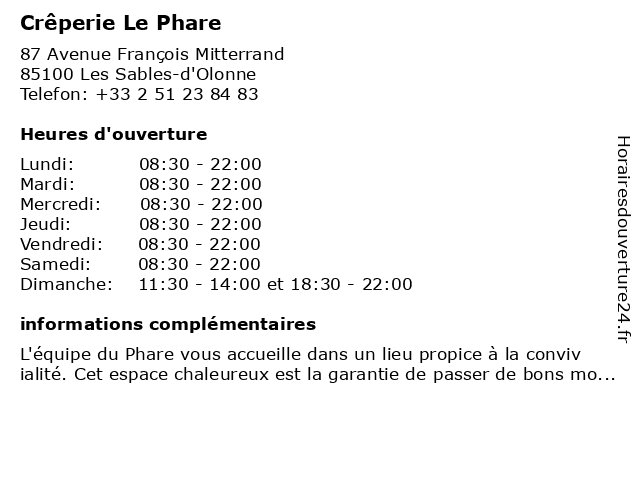 Crêperie Le Phare

87 Avenue François Mitterrand
85100 Les Sables-d'Olonne
Telefon: +33 2 51 23 84 83

Heures d'ouverture

Lundi: 08:30 - 22:00
Mardi: 08:30 - 22:00
Mercredi: 08:30 - 22:00
Jeudi: 08:30 - 22:00
Vendredi: 08:30 - 22:00
Samedi: 08:30 - 22:00
Dimanche: 11:30 - 14:00 et 18:30 - 22:00

informations complémentaires

L'équipe du Phare vous accueille dans un lieu propice à la conviv ialité. Cet espace chaleureux est la garantie de passer de bons mo...

Horairesdouverture24.fr